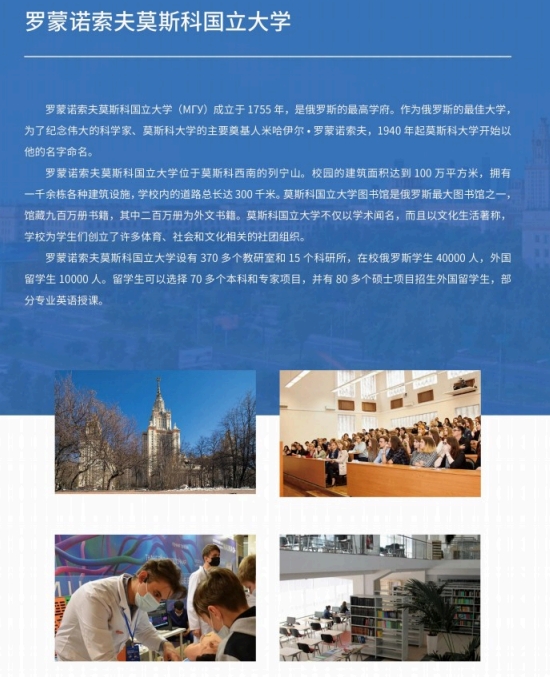 罗蒙诺索夫莫斯科国立大学

罗蒙诺索夫莫斯科国立大学（МГУ）成立于 1755 年，是俄罗斯的最高学府。作为俄罗斯的最佳大学，为了纪念伟大的科学家、莫斯科大学的主要奠基人米哈伊尔·罗蒙诺索夫，1940 年起莫斯科大学开始以他的名字命名。

罗蒙诺索夫莫斯科国立大学位于莫斯科西南的列宁山。校园的建筑面积达到 100 万平方米，拥有一千余栋各种建筑设施，学校内的道路总长达 300 千米。莫斯科国立大学图书馆是俄罗斯最大图书馆之一，馆藏九百万册书籍，其中二百万册为外文书籍。莫斯科国立大学不仅以学术闻名，而且以文化生活著称，学校为学生们创立了许多体育、社会和文化相关的社团组织。

罗蒙诺索夫莫斯科国立大学设有 370 多个教研室和 15 个科研所，在校俄罗斯学生 40000 人，外国留学生 10000 人。留学生可以选择 70 多个本科和专家项目，并有 80 多个硕士项目招生外国留学生，部分专业英语授课。